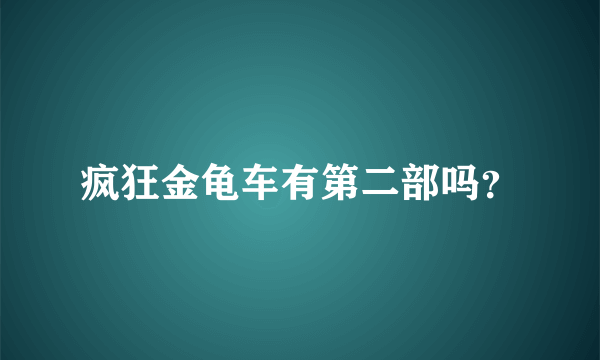 疯狂金龟车有第二部吗?